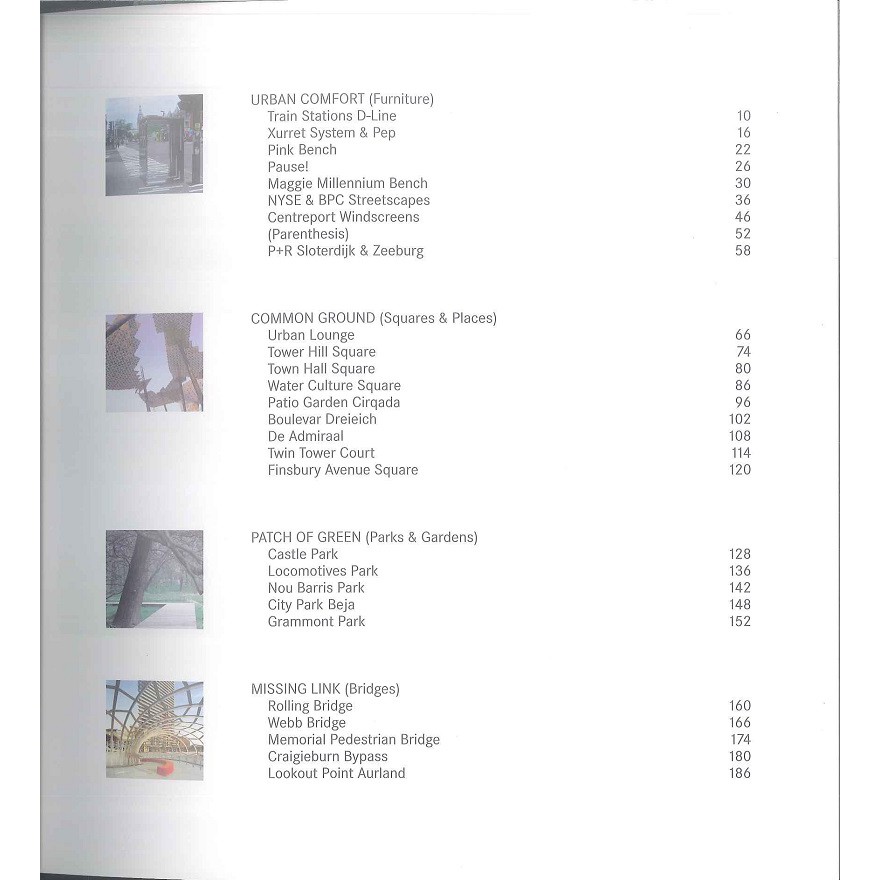 URBAN COMFORT (Furniture)
Train Stations D-Line 10
Xurret System & Pep 16
Pink Bench 22
Pause! 26
Maggie Millennium Bench 30
NYSE & BPC Streetscapes 36
Centreport Windscreens 46
(Parenthesis) 52
P+R Sloterdijk & Zeeburg 58

COMMON GROUND (Squares & Places)
Urban Lounge 66
Tower Hill Square 74
Town Hall Square 80
Water Culture Square 86
Patio Garden Cirqada 96
Boulevar Dreieich 102
De Admiraal 108
Twin Tower Court 114
Finsbury Avenue Square 120

PATCH OF GREEN (Parks & Gardens)
Castle Park 128
Locomotives Park 136
Nou Barris Park 142
City Park Beja 148
Grammont Park 152

MISSING LINK (Bridges)
Rolling Bridge 160
Webb Bridge 166
Memorial Pedestrian Bridge 174
Craigieburn Bypass 180
Lookout Point Aurland 186